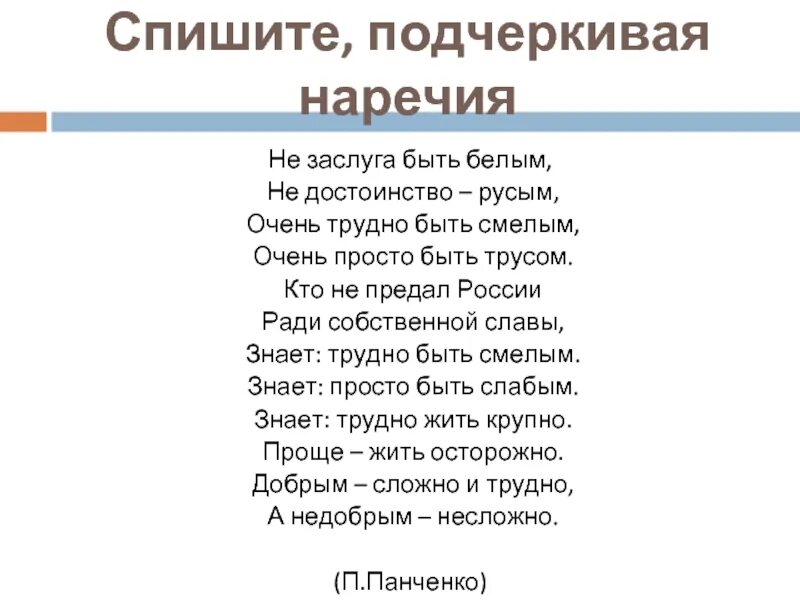 Спишите, подчеркивая наречия

Не заслуга быть белым,
Не достоинство – русым,
Очень трудно быть смелым,
Очень просто быть трусом.
Кто не предал России
Ради собственной славы,
Знает: трудно быть смелым.
Знает: просто быть слабым.
Знает: трудно жить крупно.
Проще – жить осторожно.
Добрым – сложно и трудно,
А недобрым – несложно.

(П.Панченко)